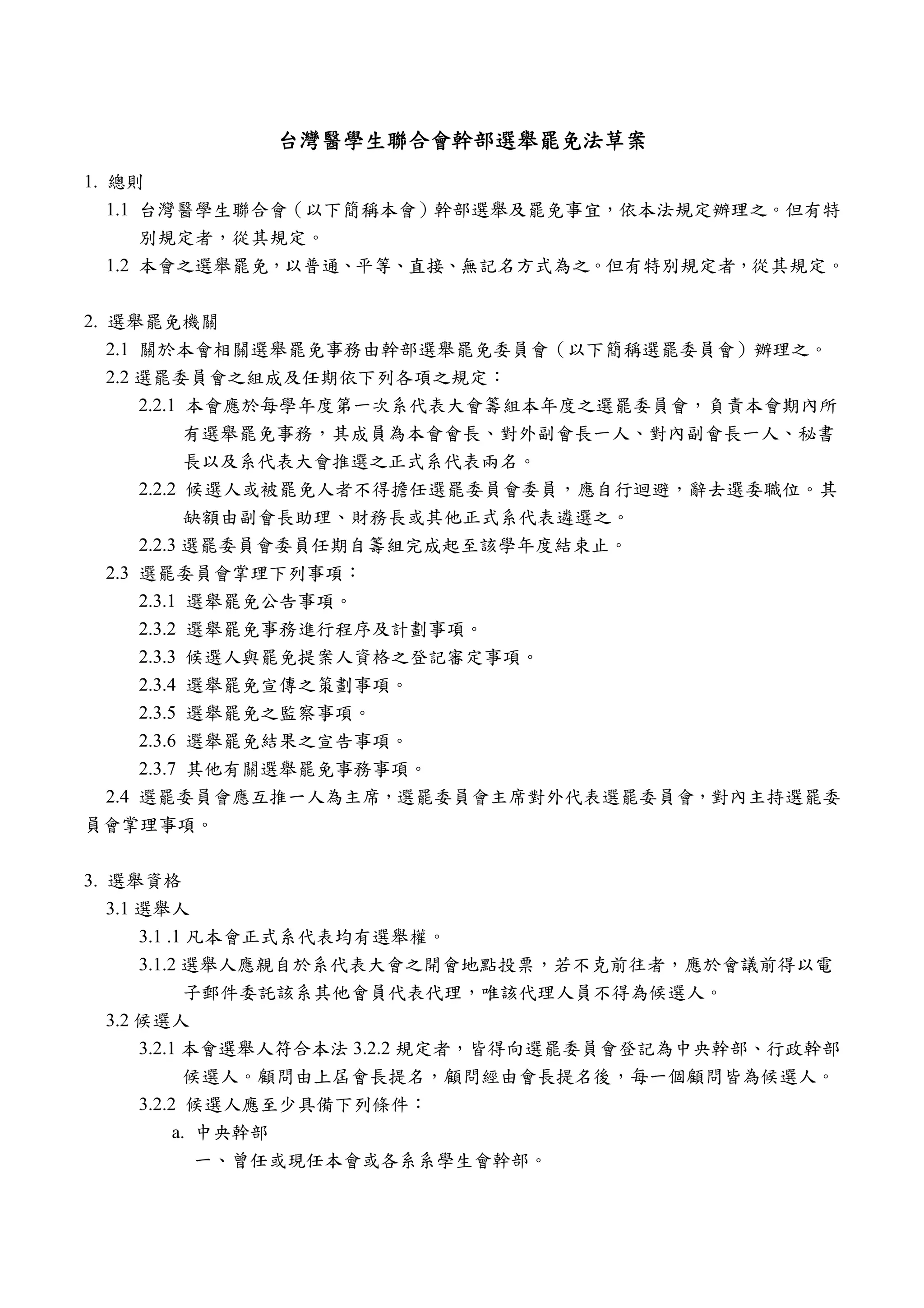 台灣醫學生聯合會幹部選舉罷免法草案

1. 總則

1.1 台灣醫學生聯合會（以下簡稱本會）幹部選舉及罷免事宜，依本法規定辦理之。但有特別規定者，從其規定。

1.2 本會之選舉罷免，以普通、平等、直接、無記名方式為之。但有特別規定者，從其規定。

2. 選舉罷免機關

2.1 關於本會相關選舉罷免事務由幹部選舉罷免委員會（以下簡稱選罷委員會）辦理之。

2.2 選罷委員會之組成及任期依下列各項之規定：

2.2.1 本會應於每學年度第一次系代表大會籌組本年度之選罷委員會，負責本會期內所有選舉罷免事務，其成員為本會會長、對外副會長一人、對內副會長一人、秘書長以及系代表大會推選之正式系代表兩名。

2.2.2 候選人或被罷免人者不得擔任選罷委員會委員，應自行迴避，辭去選委職位。其缺額由副會長助理、財務長或其他正式系代表遴選之。

2.2.3 選罷委員會委員任期自籌組完成起至該學年度結束止。

2.3 選罷委員會掌理下列事項：

2.3.1 選舉罷免公告事項。

2.3.2 選舉罷免事務進行程序及計劃事項。

2.3.3 候選人與罷免提案人資格之登記審定事項。

2.3.4 選舉罷免宣傳之策劃事項。

2.3.5 選舉罷免之監察事項。

2.3.6 選舉罷免結果之宣告事項。

2.3.7 其他有關選舉罷免事務事項。

2.4 選罷委員會應互推一人為主席，選罷委員會主席對外代表選罷委員會，對內主持選罷委員會掌理事項。

3. 選舉資格

3.1 選舉人

3.1 .1 凡本會正式系代表均有選舉權。

3.1.2 選舉人應親自於系代表大會之開會地點投票，若不克前往者，應於會議前得以電子郵件委託該系其他會員代表代理，唯該代理人員不得為候選人。

3.2 候選人

3.2.1 本會選舉人符合本法 3.2.2 規定者，皆得向選罷委員會登記為中央幹部、行政幹部候選人。顧問由上屆會長提名，顧問經由會長提名後，每一個顧問皆為候選人。

3.2.2 候選人應至少具備下列條件：

a. 中央幹部

一、曾任或現任本會或各系系學生會幹部。